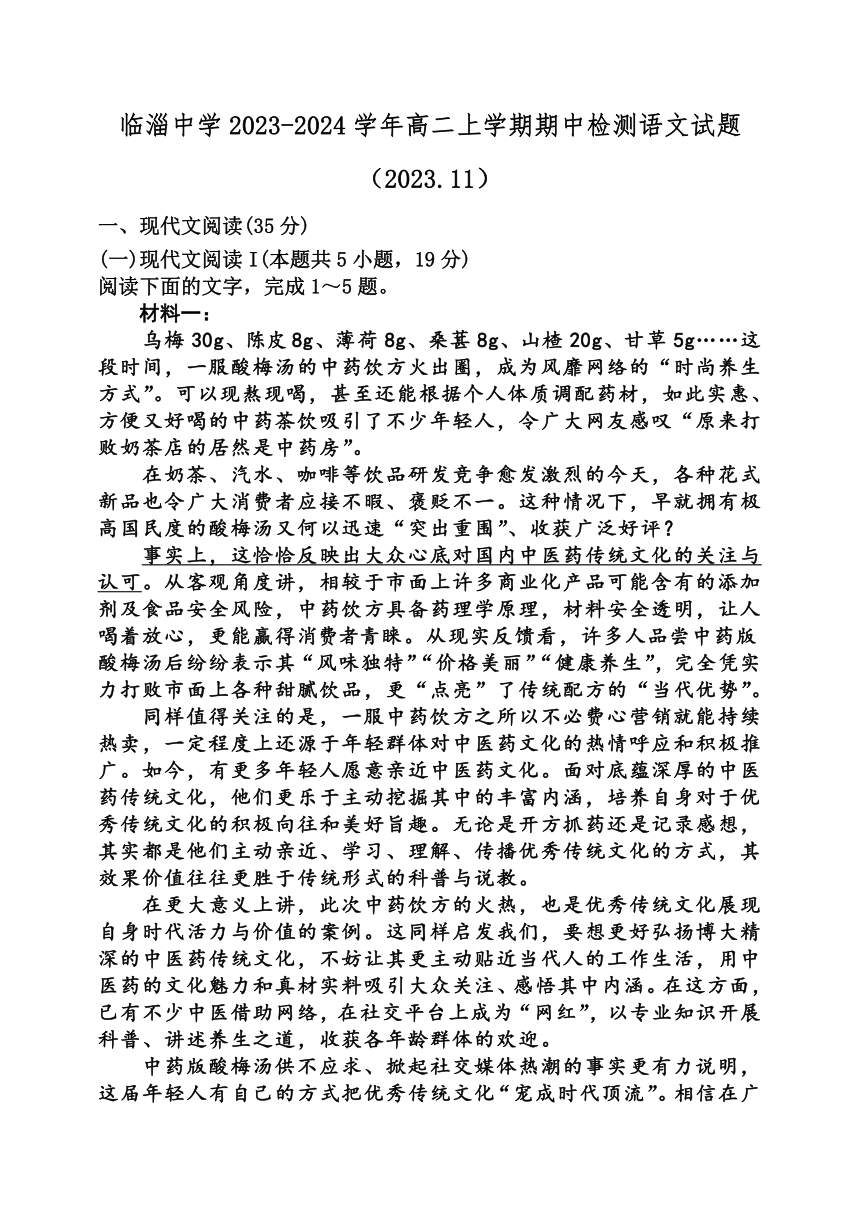 临淄中学 2023-2024 学年高二上学期期中检测语文试题

（2023.11）

一、现代文阅读(35 分)

(一)现代文阅读 I(本题共 5 小题，19 分)

阅读下面的文字，完成 1～5 题。

材料一：

乌梅 30g、陈皮 8g、薄荷 8g、桑葚 8g、山楂 20g、甘草 5g……这段时间，一服酸梅汤的中药饮方火出圈，成为风靡网络的“时尚养生方式”。可以现熬现喝，甚至还能根据个人体质调配药材，如此实惠、方便又好喝的中药茶饮吸引了不少年轻人，令广大网友感叹“原来打败奶茶店的居然是中药房”。

在奶茶、汽水、咖啡等饮品研发竞争愈发激烈的今天，各种花式新品也令广大消费者应接不暇、褒贬不一。这种情况下，早就拥有极高国民度的酸梅汤又何以迅速“突出重围”、收获广泛好评？

事实上，这恰恰反映出大众心底对国内中医药传统文化的关注与认可。从客观角度讲，相较于市面上许多商业化产品可能含有的添加剂及食品安全风险，中药饮方具备药理学原理，材料安全透明，让人喝着放心，更能赢得消费者青睐。从现实反馈看，许多人品尝中药版酸梅汤后纷纷表示其“风味独特”“价格美丽”“健康养生”，完全凭实力打败市面上各种甜腻饮品，更“点亮”了传统配方的“当代优势”。

同样值得关注的是，一服中药饮方之所以不必费心营销就能持续热卖，一定程度上还源于年轻群体对中医药文化的热情呼应和积极推广。如今，有更多年轻人愿意亲近中医药文化。面对底蕴深厚的中医药传统文化，他们更乐于主动挖掘其中的丰富内涵，培养自身对于优秀传统文化的积极向往和美好旨趣。无论是开方抓药还是记录感想，其实都是他们主动亲近、学习、理解、传播优秀传统文化的方式，其效果价值往往更胜于传统形式的科普与说教。

在更大意义上讲，此次中药饮方的火热，也是优秀传统文化展现自身时代活力与价值的案例。这同样启发我们，要想更好弘扬博大精深的中医药传统文化，不妨让其更主动贴近当代人的工作生活，用中医药的文化魅力和真材实料吸引大众关注、感悟其中内涵。在这方面，已有不少中医借助网络，在社交平台上成为“网红”，以专业知识开展科普、讲述养生之道，收获各年龄群体的欢迎。

中药版酸梅汤供不应求、掀起社交媒体热潮的事实更有力说明，这届年轻人有自己的方式把优秀传统文化“宠成时代顶流”。相信在广